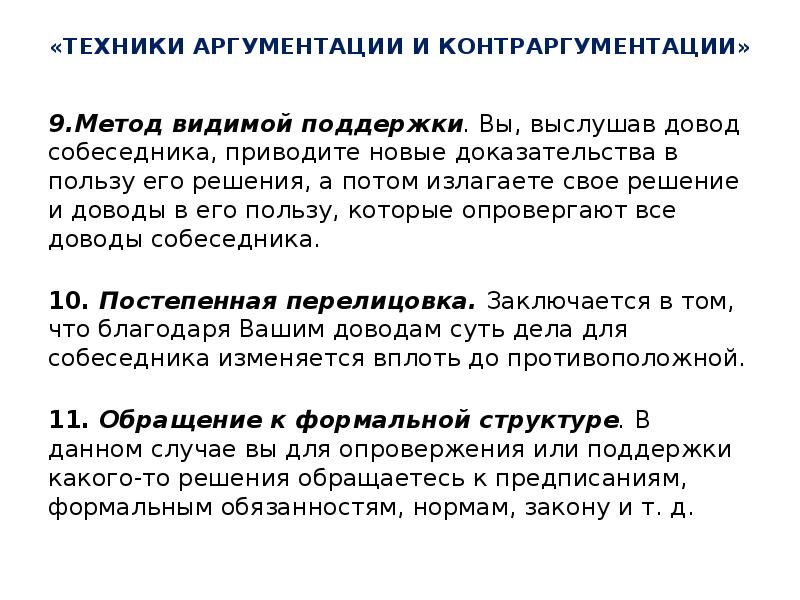 «ТЕХНИКИ АРГУМЕНТАЦИИ И КОНТРАРГУМЕНТАЦИИ»

9.Метод видимой поддержки. Вы, выслушав довод собеседника, приводите новые доказательства в пользу его решения, а потом излагаете свое решение и доводы в его пользу, которые опровергают все доводы собеседника.

10. Постепенная перелицовка. Заключается в том, что благодаря Вашим доводам суть дела для собеседника изменяется вплоть до противоположной.

11. Обращение к формальной структуре. В данном случае вы для опровержения или поддержки какого-то решения обращаетесь к предписаниям, формальным обязанностям, нормам, закону и т. д.